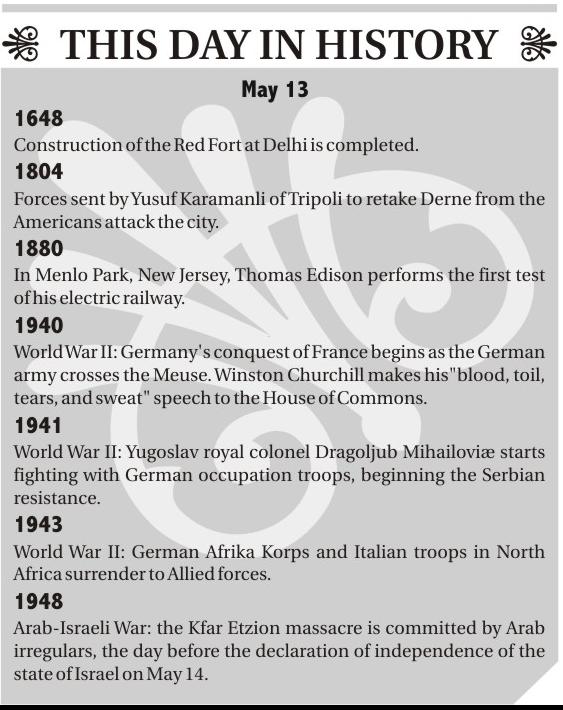 THIS DAY IN HISTORY

May 13

1648

Construction of the Red Fort at Delhi is completed.

1804

Forces sent by Yusuf Karamanli of Tripoli to retake Derne from the Americans attack the city.

1880

In Menlo Park, New Jersey, Thomas Edison performs the first test of his electric railway.

1940

World War II: Germany's conquest of France begins as the German army crosses the Meuse. Winston Churchill makes his"blood, toil, tears, and sweat" speech to the House of Commons.

1941

World War II: Yugoslav royal colonel Dragoljub Mihailoviæ starts fighting with German occupation troops, beginning the Serbian resistance.

1943

World War II: German Afrika Korps and Italian troops in North Africa surrender to Allied forces.

1948

Arab-Israeli War: the Kfar Etzion massacre is committed by Arab irregulars, the day before the declaration of independence of the state of Israel on May 14.